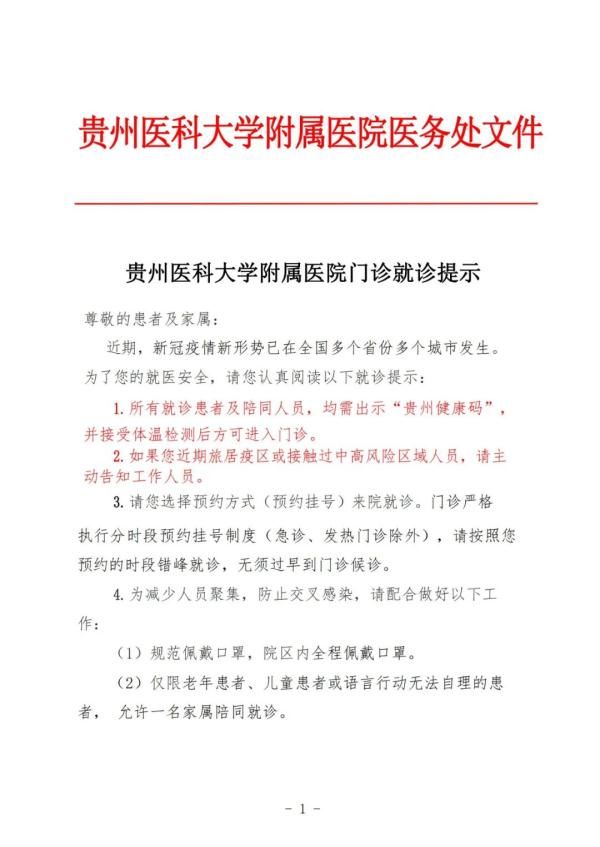 贵州医科大学附属医院医务处文件

贵州医科大学附属医院门诊就诊提示

尊敬的患者及家属：

近期，新冠疫情新形势已在全国多个省份多个城市发生。为了您的就医安全，请您认真阅读以下就诊提示：

1.所有就诊患者及陪同人员，均需出示“贵州健康码”，并接受体温检测后方可进入门诊。

2.如果您近期旅居疫区或接触过中高风险区域人员，请主动告知工作人员。

3.请您选择预约方式（预约挂号）来院就诊。门诊严格执行分时段预约挂号制度（急诊、发热门诊除外），请按照您预约的时段错峰就诊，无须过早到门诊候诊。

4.为减少人员聚集，防止交叉感染，请配合做好以下工作：

（1）规范佩戴口罩，院区内全程佩戴口罩。

（2）仅限老年患者、儿童患者或语言行动无法自理的患者， 允许一名家属陪同就诊。

- 1 -